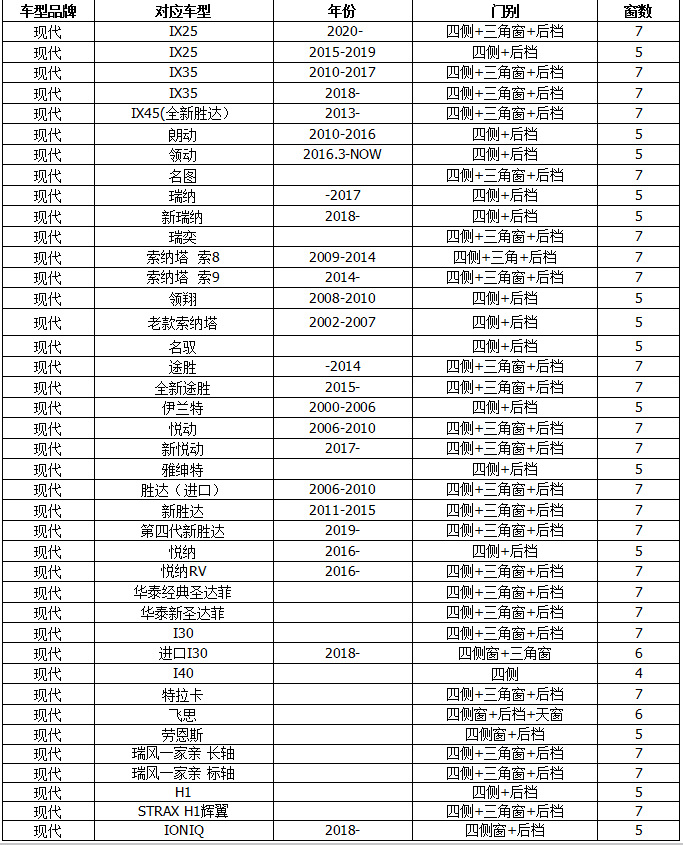 | 车型品牌 | 对应车型 | 年份 | 门别 | 窗数 |
|---|---|---|---|---|
| 现代 | IX25 | 2020- | 四侧+三角窗+后档 | 7 |
| 现代 | IX25 | 2015-2019 | 四侧+后档 | 5 |
| 现代 | IX35 | 2010-2017 | 四侧+三角窗+后档 | 7 |
| 现代 | IX35 | 2018- | 四侧+三角窗+后档 | 7 |
| 现代 | IX45(全新胜达) | 2013- | 四侧+三角窗+后档 | 7 |
| 现代 | 朗动 | 2010-2016 | 四侧+后档 | 5 |
| 现代 | 领动 | 2016.3-NOW | 四侧+后档 | 5 |
| 现代 | 名图 | | 四侧+三角窗+后档 | 7 |
| 现代 | 瑞纳 | -2017 | 四侧+后档 | 5 |
| 现代 | 新瑞纳 | 2018- | 四侧+后档 | 5 |
| 现代 | 瑞奕 | | 四侧+三角窗+后档 | 7 |
| 现代 | 索纳塔 索8 | 2009-2014 | 四侧+三角+后档 | 7 |
| 现代 | 索纳塔 索9 | 2014- | 四侧+三角窗+后档 | 7 |
| 现代 | 领翔 | 2008-2010 | 四侧+后档 | 5 |
| 现代 | 老款索纳塔 | 2002-2007 | 四侧+后档 | 5 |
| 现代 | 名驭 | | 四侧+后档 | 5 |
| 现代 | 途胜 | -2014 | 四侧+三角窗+后档 | 7 |
| 现代 | 全新途胜 | 2015- | 四侧+三角窗+后档 | 7 |
| 现代 | 伊兰特 | 2000-2006 | 四侧+后档 | 5 |
| 现代 | 悦动 | 2006-2010 | 四侧+三角窗+后档 | 7 |
| 现代 | 新悦动 | 2017- | 四侧+三角窗+后档 | 7 |
| 现代 | 雅绅特 | | 四侧+后档 | 5 |
| 现代 | 胜达（进口） | 2006-2010 | 四侧+三角窗+后档 | 7 |
| 现代 | 新胜达 | 2011-2015 | 四侧+三角窗+后档 | 7 |
| 现代 | 第四代新胜达 | 2019- | 四侧+三角窗+后档 | 7 |
| 现代 | 悦纳 | 2016- | 四侧+后档 | 5 |
| 现代 | 悦纳RV | 2016- | 四侧+三角窗+后档 | 7 |
| 现代 | 华泰经典圣达菲 | | 四侧+三角窗+后档 | 7 |
| 现代 | 华泰新圣达菲 | | 四侧+三角窗+后档 | 7 |
| 现代 | I30 | | 四侧+三角窗+后档 | 7 |
| 现代 | 进口I30 | 2018- | 四侧窗+三角窗 | 6 |
| 现代 | I40 | | 四侧 | 4 |
| 现代 | 特拉卡 | | 四侧+三角窗+后档 | 7 |
| 现代 | 飞思 | | 四侧窗+后档+天窗 | 6 |
| 现代 | 劳恩斯 | | 四侧窗+后档 | 5 |
| 现代 | 瑞风一家亲 长轴 | | 四侧+三角窗+后档 | 7 |
| 现代 | 瑞风一家亲 标轴 | | 四侧+三角窗+后档 | 7 |
| 现代 | H1 | | 四侧+后档 | 5 |
| 现代 | STRAX H1辉翼 | | 四侧+三角窗+后档 | 7 |
| 现代 | IONIQ | 2018- | 四侧窗+后档 | 5 |